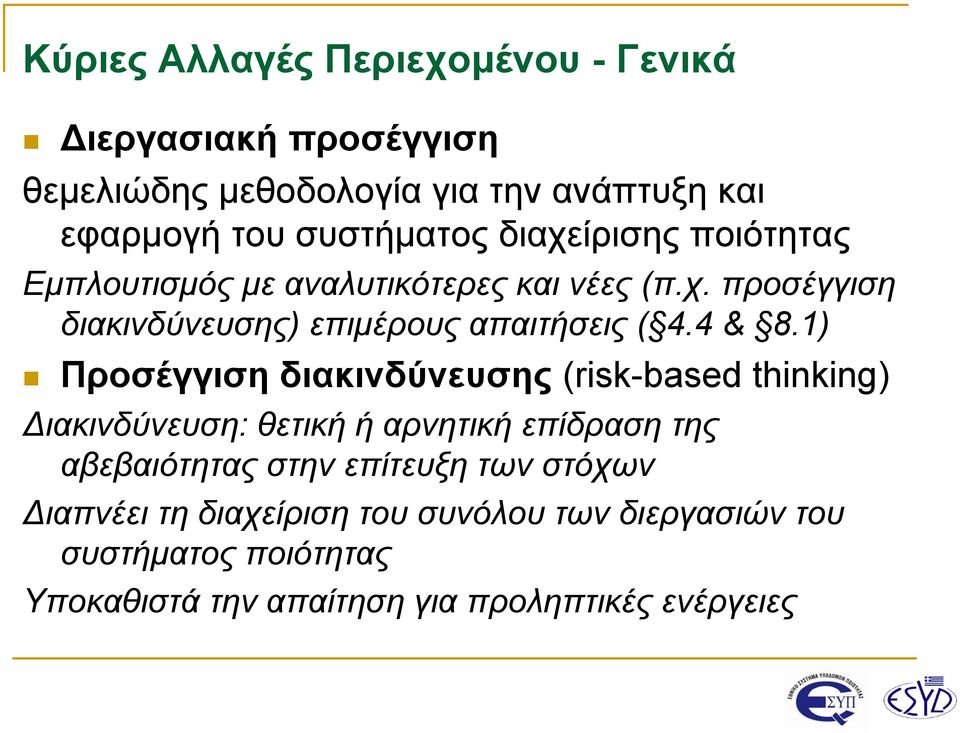 Κύριες Αλλαγές Περιεχομένου - Γενικά

Διεργασιακή προσέγγιση

θεμελιώδης μεθοδολογία για την ανάπτυξη και εφαρμογή του συστήματος διαχείρισης ποιότητας

Εμπλουτισμός με αναλυτικότερες και νέες (π.χ. προσέγγιση διακινδύνευσης) επιμέρους απαιτήσεις (§4.4 & §8.1)

Προσέγγιση διακινδύνευσης (risk-based thinking)

Διακινδύνευση: θετική ή αρνητική επίδραση της αβεβαιότητας στην επίτευξη των στόχων

Διαπνέει τη διαχείριση του συνόλου των διεργασιών του συστήματος ποιότητας

Υποκαθιστά την απαίτηση για προληπτικές ενέργειες

ΕΘΝΙΚΟ ΣΥΣΤΗΜΑ ΥΠΟΔΟΜΩΝ ΠΟΙΟΤΗΤΑΣ ΕΣΥΠ

ΕΣΥΔ